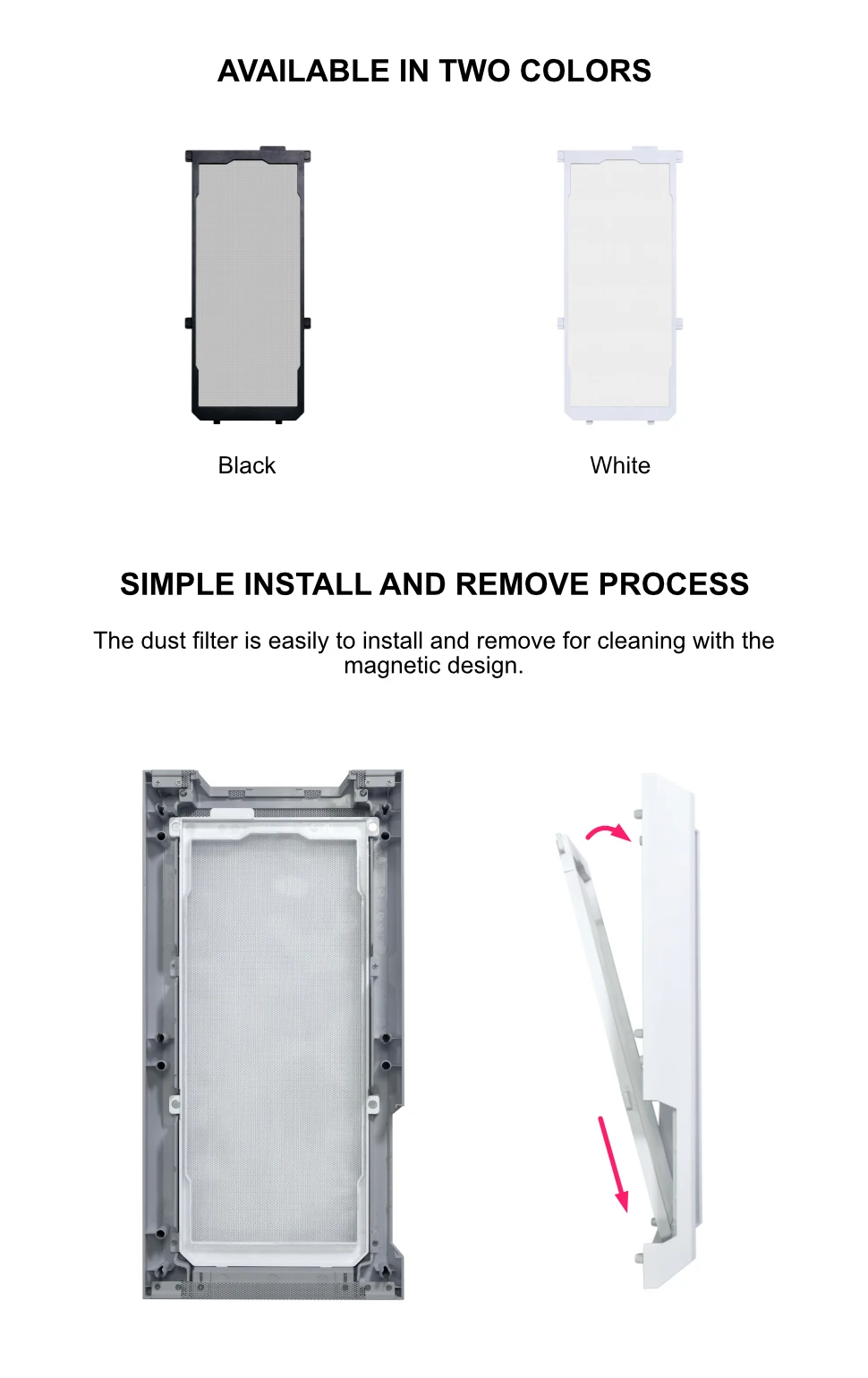 AVAILABLE IN TWO COLORS

Black

White

SIMPLE INSTALL AND REMOVE PROCESS

The dust filter is easily to install and remove for cleaning with the magnetic design.